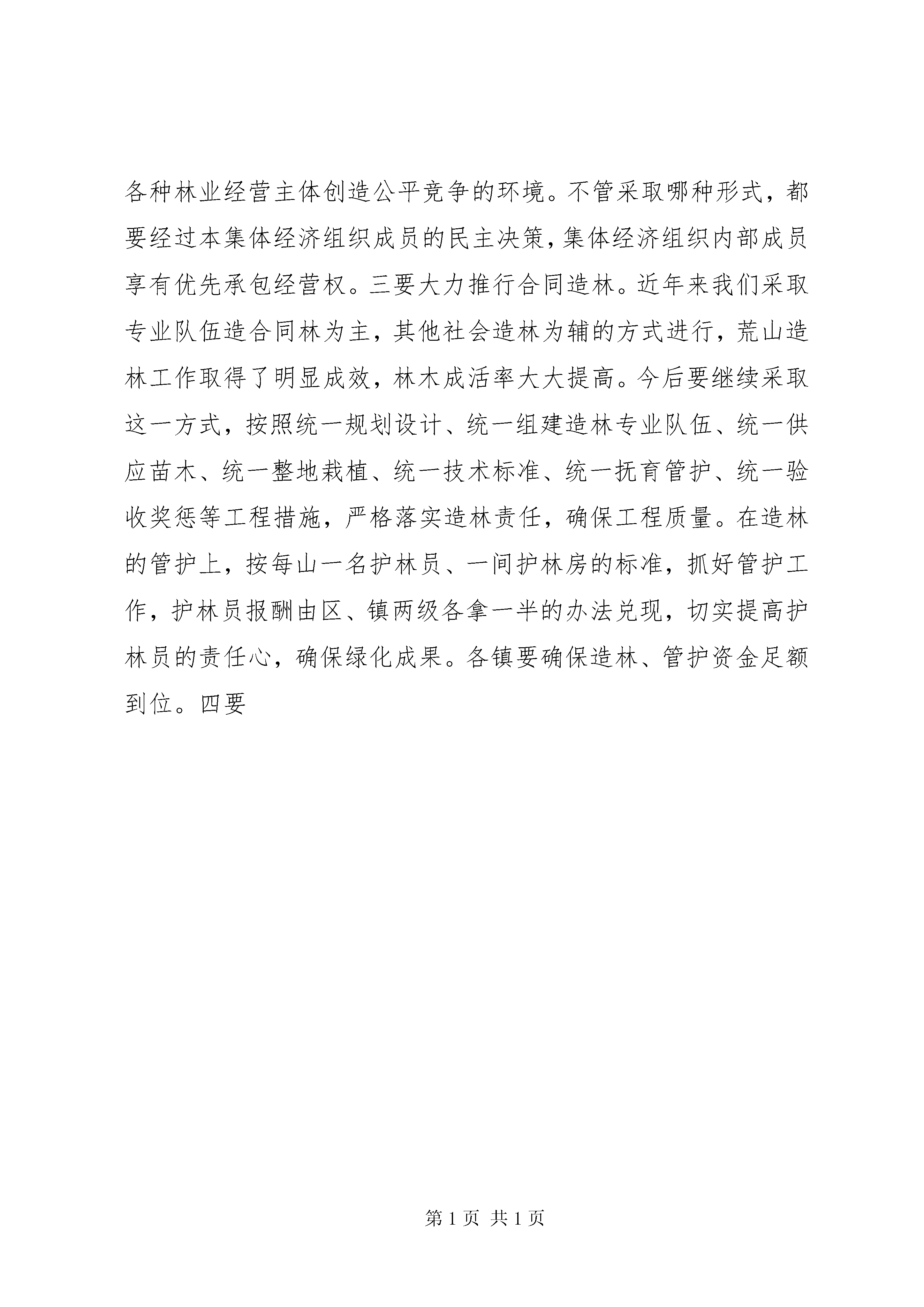 各种林业经营主体创造公平竞争的环境。不管采取哪种形式，都要经过本集体经济组织成员的民主决策，集体经济组织内部成员享有优先承包经营权。三要大力推行合同造林。近年来我们采取专业队伍造合同林为主，其他社会造林为辅的方式进行，荒山造林工作取得了明显成效，林木成活率大大提高。今后要继续采取这一方式，按照统一规划设计、统一组建造林专业队伍、统一供应苗木、统一整地栽植、统一技术标准、统一抚育管护、统一验收奖惩等工程措施，严格落实造林责任，确保工程质量。在造林的管护上，按每山一名护林员、一间护林房的标准，抓好管护工作，护林员报酬由区、镇两级各拿一半的办法兑现，切实提高护林员的责任心，确保绿化成果。各镇要确保造林、管护资金足额到位。四要

第 1 页 共 1 页